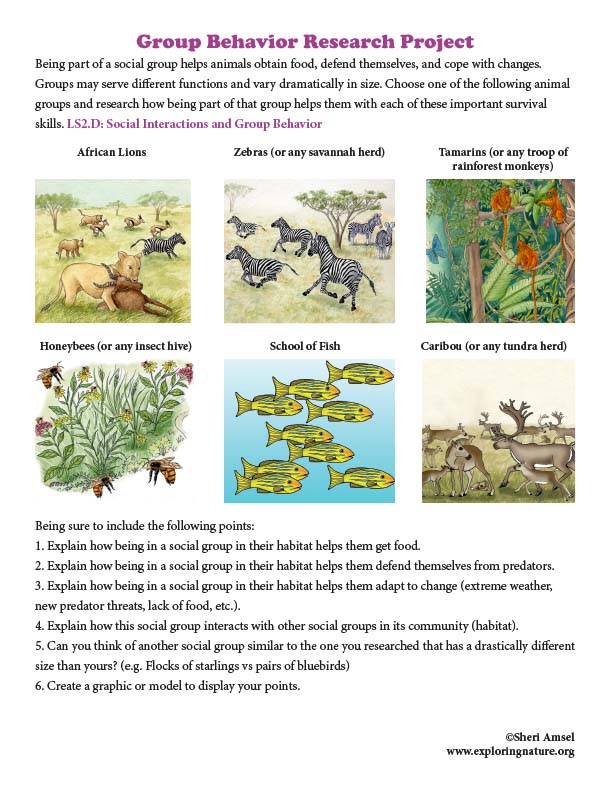 Group Behavior Research Project

Being part of a social group helps animals obtain food, defend themselves, and cope with changes. Groups may serve different functions and vary dramatically in size. Choose one of the following animal groups and research how being part of that group helps them with each of these important survival skills. LS2.D: Social Interactions and Group Behavior

African Lions

Zebras (or any savannah herd)

Tamarins (or any troop of rainforest monkeys)

Honeybees (or any insect hive)

School of Fish

Caribou (or any tundra herd)

Being sure to include the following points:
1. Explain how being in a social group in their habitat helps them get food.
2. Explain how being in a social group in their habitat helps them defend themselves from predators.
3. Explain how being in a social group in their habitat helps them adapt to change (extreme weather, new predator threats, lack of food, etc.).
4. Explain how this social group interacts with other social groups in its community (habitat).
5. Can you think of another social group similar to the one you researched that has a drastically different size than yours? (e.g. Flocks of starlings vs pairs of bluebirds)
6. Create a graphic or model to display your points.

©Sheri Amsel
www.exploringnature.org